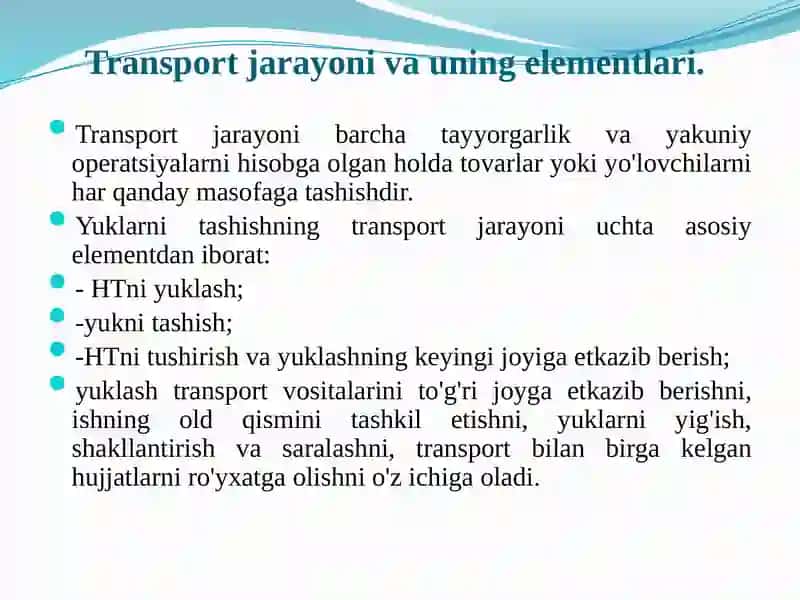 Transport jarayoni va uning elementlari.

Transport jarayoni barcha tayyorgarlik va yakuniy operatsiyalarni hisobga olgan holda tovarlar yoki yo'lovchilarni har qanday masofaga tashishdir.

Yuklarni tashishning transport jarayoni uchta asosiy elementdan iborat:

- HTni yuklash;

-yukni tashish;

-HTni tushirish va yuklashning keyingi joyiga etkazib berish;

yuklash transport vositalarini to'g'ri joyga etkazib berishni, ishning old qismini tashkil etishni, yuklarni yig'ish, shakllantirish va saralashni, transport bilan birga kelgan hujjatlarni ro'yxatga olishni o'z ichiga oladi.